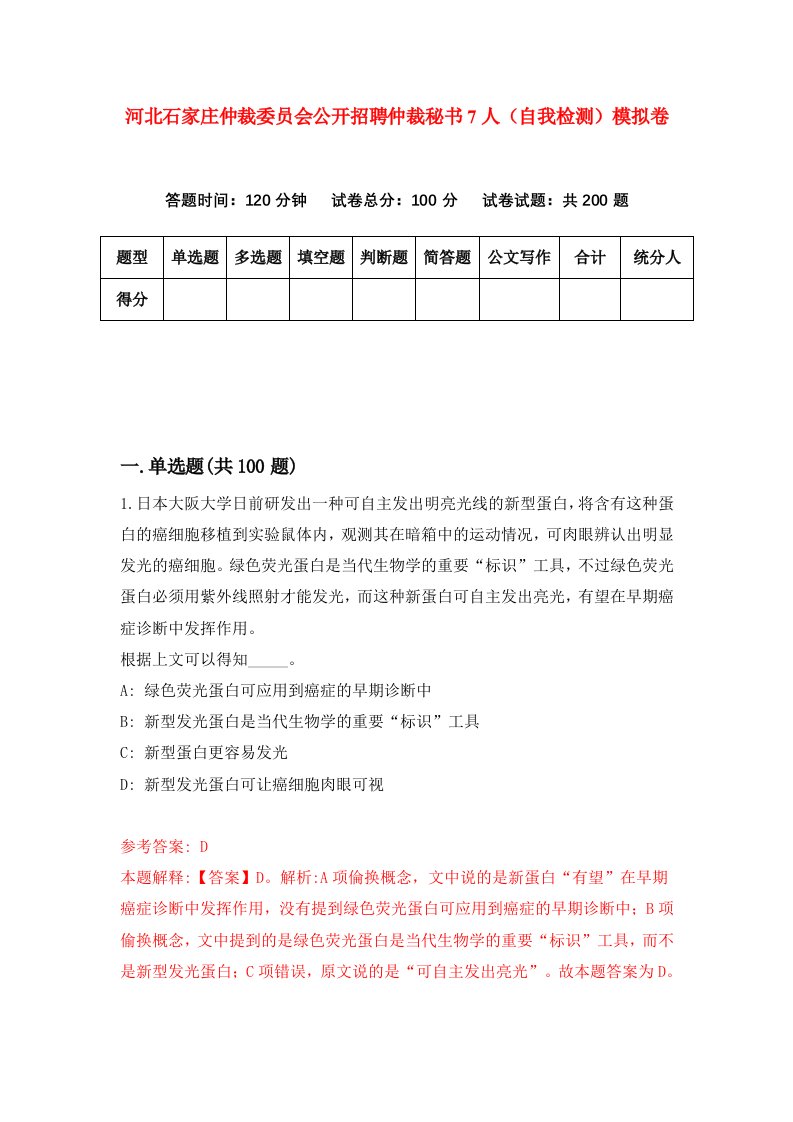 河北石家庄仲裁委员会公开招聘仲裁秘书7人（自我检测）模拟卷

答题时间：120分钟　试卷总分：100分　试卷试题：共200题

| 题型 | 单选题 | 多选题 | 填空题 | 判断题 | 简答题 | 公文写作 | 合计 | 统分人 |
|---|---|---|---|---|---|---|---|---|
| 得分 | | | | | | | | |

一.单选题(共100题)

1.日本大阪大学日前研发出一种可自主发出明亮光线的新型蛋白，将含有这种蛋白的癌细胞移植到实验鼠体内，观测其在暗箱中的运动情况，可肉眼辨认出明显发光的癌细胞。绿色荧光蛋白是当代生物学的重要“标识”工具，不过绿色荧光蛋白必须用紫外线照射才能发光，而这种新蛋白可自主发出亮光，有望在早期癌症诊断中发挥作用。
根据上文可以得知_____。
A: 绿色荧光蛋白可应用到癌症的早期诊断中
B: 新型发光蛋白是当代生物学的重要“标识”工具
C: 新型蛋白更容易发光
D: 新型发光蛋白可让癌细胞肉眼可视

参考答案: D
本题解释:【答案】D。解析:A项偷换概念，文中说的是新蛋白“有望”在早期癌症诊断中发挥作用，没有提到绿色荧光蛋白可应用到癌症的早期诊断中；B项偷换概念，文中提到的是绿色荧光蛋白是当代生物学的重要“标识”工具，而不是新型发光蛋白；C项错误，原文说的是“可自主发出亮光”。故本题答案为D。